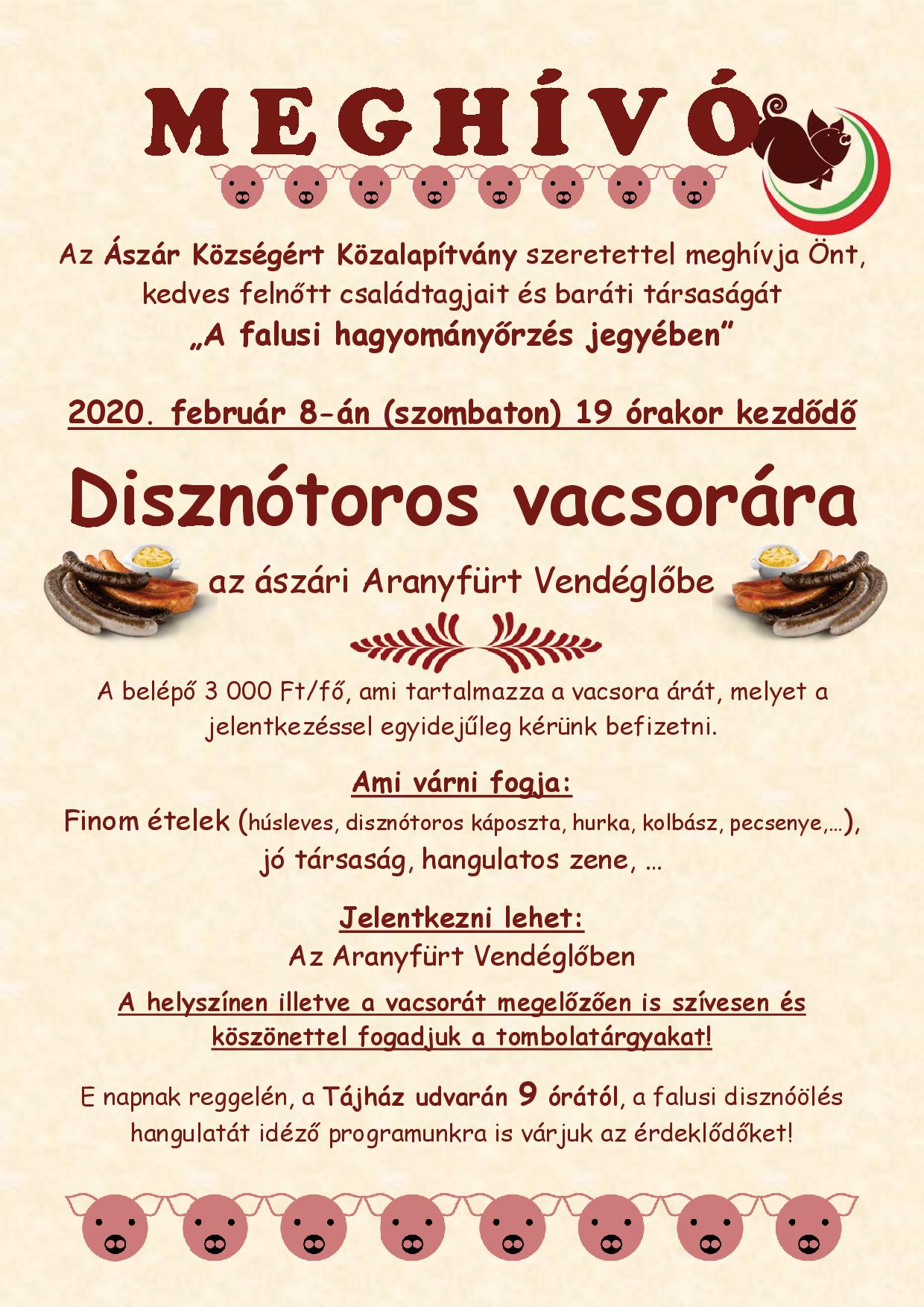 MEGHÍVÓ

Az Ászár Községért Közalapítvány szeretettel meghívja Önt, kedves felnőtt családtagjait és baráti társaságát
„A falusi hagyományőrzés jegyében”

2020. február 8-án (szombaton) 19 órakor kezdődő

Disznótoros vacsorára

az ászári Aranyfürt Vendéglőbe

A belépő 3 000 Ft/fő, ami tartalmazza a vacsora árát, melyet a jelentkezéssel egyidejűleg kérünk befizetni.

Ami várni fogja:
Finom ételek (húsleves, disznótoros káposzta, hurka, kolbász, pecsenye,…), jó társaság, hangulatos zene, …

Jelentkezni lehet:
Az Aranyfürt Vendéglőben

A helyszínen illetve a vacsorát megelőzően is szívesen és köszönettel fogadjuk a tombolatárgyakat!

E napnak reggelén, a Tájház udvarán 9 órától, a falusi disznóölés hangulatát idéző programunkra is várjuk az érdeklődőket!